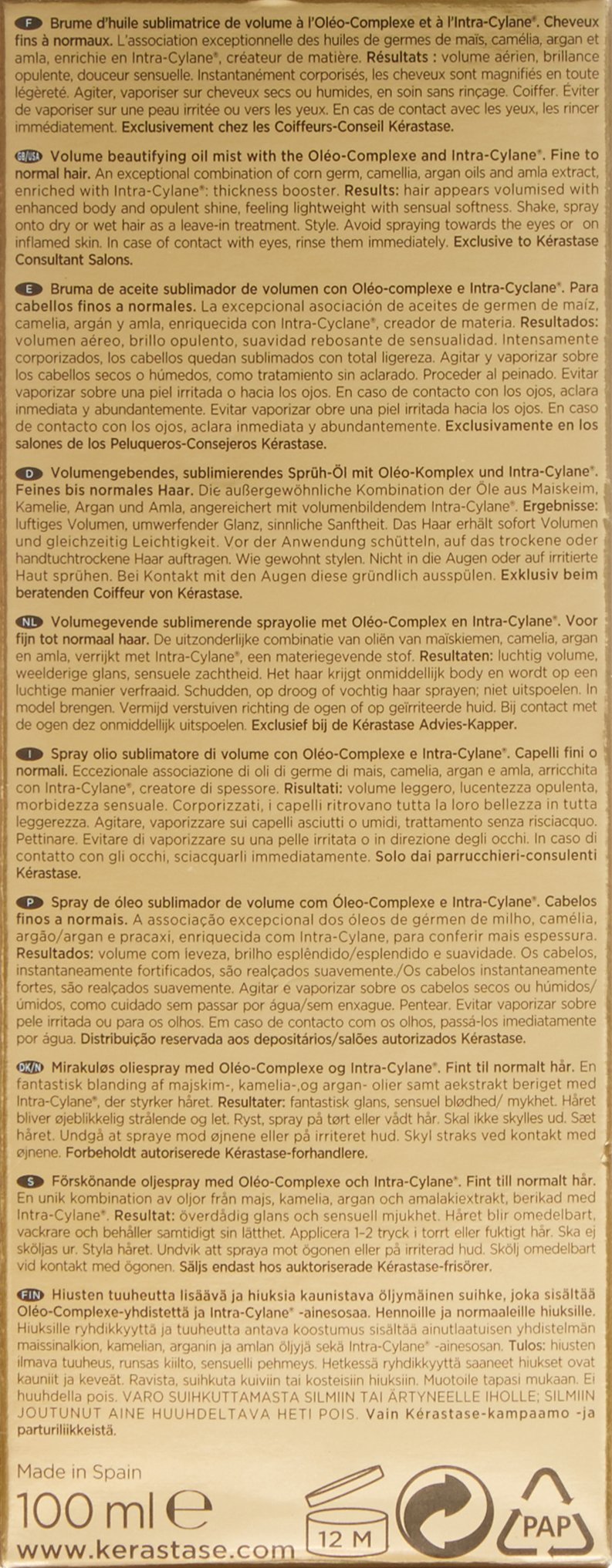 F Brume d'huile sublimatrice de volume à l'Oléo-Complexe et à l'Intra-Cylane®. Cheveux fins à normaux. L'association exceptionnelle des huiles de germes de maïs, camélia, argan et amla, enrichie en Intra-Cylane®, créateur de matière. Résultats : volume aérien, brillance opulente, douceur sensuelle. Instantanément corporisés, les cheveux sont magnifiés en toute légèreté. Agiter, vaporiser sur cheveux secs ou humides, en soin sans rinçage. Coiffer. Éviter de vaporiser sur une peau irritée ou vers les yeux. En cas de contact avec les yeux, les rincer immédiatement. Exclusivement chez les Coiffeurs-Conseil Kérastase.

GB/USA Volume beautifying oil mist with the Oléo-Complexe and Intra-Cylane®. Fine to normal hair. An exceptional combination of corn germ, camellia, argan oils and amla extract, enriched with Intra-Cylane®: thickness booster. Results: hair appears volumised with enhanced body and opulent shine, feeling lightweight with sensual softness. Shake, spray onto dry or wet hair as a leave-in treatment. Style. Avoid spraying towards the eyes or on inflamed skin. In case of contact with eyes, rinse them immediately. Exclusive to Kérastase Consultant Salons.

E Bruma de aceite sublimador de volumen con Oléo-complexe e Intra-Cyclane®. Para cabellos finos a normales. La excepcional asociación de aceites de germen de maíz, camelia, argán y amla, enriquecida con Intra-Cyclane®, creador de materia. Resultados: volumen aéreo, brillo opulento, suavidad rebosante de sensualidad. Intensamente corporizados, los cabellos quedan sublimados con total ligereza. Agitar y vaporizar sobre los cabellos secos o húmedos, como tratamiento sin aclarado. Proceder al peinado. Evitar vaporizar sobre una piel irritada o hacia los ojos. En caso de contacto con los ojos, aclara inmediata y abundantemente. Evitar vaporizar obre una piel irritada hacia los ojos. En caso de contacto con los ojos, aclara inmediata y abundantemente. Exclusivamente en los salones de los Peluqueros-Consejeros Kérastase.

D Volumengebendes, sublimierendes Sprüh-Öl mit Oléo-Komplex und Intra-Cylane®. Feines bis normales Haar. Die außergewöhnliche Kombination der Öle aus Maiskeim, Kamelie, Argan und Amla, angereichert mit volumenbildendem Intra-Cylane®. Ergebnisse: luftiges Volumen, umwerfender Glanz, sinnliche Sanftheit. Das Haar erhält sofort Volumen und gleichzeitig Leichtigkeit. Vor der Anwendung schütteln, auf das trockene oder handtuchtrockene Haar auftragen. Wie gewohnt stylen. Nicht in die Augen oder auf irritierte Haut sprühen. Bei Kontakt mit den Augen diese gründlich ausspülen. Exklusiv beim beratenden Coiffeur von Kérastase.

NL Volumegevende sublimerende sprayolie met Oléo-Complex en Intra-Cylane®. Voor fijn tot normaal haar. De uitzonderlijke combinatie van oliën van maïskiemen, camelia, argan en amla, verrijkt met Intra-Cylane®, een materiegevende stof. Resultaten: luchtig volume, weelderige glans, sensuele zachtheid. Het haar krijgt onmiddellijk body en wordt op een luchtige manier verfraaid. Schudden, op droog of vochtig haar sprayen; niet uitspoelen. In model brengen. Vermijd verstuiven richting de ogen of op geïrriteerde huid. Bij contact met de ogen dez onmiddellijk uitspoelen. Exclusief bij de Kérastase Advies-Kapper.

I Spray olio sublimatore di volume con Oléo-Complexe e Intra-Cylane®. Capelli fini o normali. Eccezionale associazione di oli di germe di mais, camelia, argan e amla, arricchita con Intra-Cylane®, creatore di spessore. Risultati: volume leggero, lucentezza opulenta, morbidezza sensuale. Corporizzati, i capelli ritrovano tutta la loro bellezza in tutta leggerezza. Agitare, vaporizzare sui capelli asciutti o umidi, trattamento senza risciacquo. Pettinare. Evitare di vaporizzare su una pelle irritata o in direzione degli occhi. In caso di contatto con gli occhi, sciacquarli immediatamente. Solo dai parrucchieri-consulenti Kérastase.

P Spray de óleo sublimador de volume com Óleo-Complexe e Intra-Cylane®. Cabelos finos a normais. A associação excepcional dos óleos de gérmen de milho, camélia, argão/argan e pracaxi, enriquecida com Intra-Cylane, para conferir mais espessura. Resultados: volume com leveza, brilho esplêndido/esplendido e suavidade. Os cabelos, instantaneamente fortificados, são realçados suavemente./Os cabelos instantaneamente fortes, são realçados suavemente. Agitar e vaporizar sobre os cabelos secos ou húmidos/úmidos, como cuidado sem passar por água/sem enxague. Pentear. Evitar vaporizar sobre pele irritada ou para os olhos. Em caso de contacto com os olhos, passá-los imediatamente por água. Distribuição reservada aos depositários/salões autorizados Kérastase.

DK/N Mirakuløs oliespray med Oléo-Complexe og Intra-Cylane®. Fint til normalt hår. En fantastisk blanding af majskim-, kamelia-,og argan- olier samt aekstrakt beriget med Intra-Cylane®, der styrker håret. Resultater: fantastisk glans, sensuel blødhed/ mykhet. Håret bliver øjeblikkelig strålende og let. Ryst, spray på tørt eller vådt hår. Skal ikke skylles ud. Sæt håret. Undgå at spraye mod øjnene eller på irriteret hud. Skyl straks ved kontakt med øjnene. Forbeholdt autoriserede Kérastase-forhandlere.

S Förskönande oljespray med Oléo-Complexe och Intra-Cylane®. Fint till normalt hår. En unik kombination av oljor från majs, kamelia, argan och amalakiextrakt, berikad med Intra-Cylane®. Resultat: överdådig glans och sensuell mjukhet. Håret blir omedelbart, vackrare och behåller samtidigt sin lätthet. Applicera 1-2 tryck i torrt eller fuktigt hår. Ska ej sköljas ur. Styla håret. Undvik att spraya mot ögonen eller på irriterad hud. Skölj omedelbart vid kontakt med ögonen. Säljs endast hos auktoriserade Kérastase-frisörer.

FIN Hiusten tuuheutta lisäävä ja hiuksia kaunistava öljymäinen suihke, joka sisältää Oléo-Complexe-yhdistettä ja Intra-Cylane® -ainesosaa. Hennoille ja normaaleille hiuksille. Hiuksille ryhdikkyyttä ja tuuheutta antava koostumus sisältää ainutlaatuisen yhdistelmän maissinalkion, kamelian, arganin ja amlan öljyjä sekä Intra-Cylane® -ainesosan. Tulos: hiusten ilmava tuuheus, runsas kiilto, sensuelli pehmeys. Hetkessä ryhdikkyyttä saaneet hiukset ovat kauniit ja keveät. Ravista, suihkuta kuiviin tai kosteisiin hiuksiin. Muotoile tapasi mukaan. Ei huuhdella pois. VARO SUIHKUTTAMASTA SILMIIN TAI ÄRTYNEELLE IHOLLE; SILMIIN JOUTUNUT AINE HUUHDELTAVA HETI POIS. Vain Kérastase-kampaamo -ja parturiliikkeistä.

Made in Spain
100 ml ℮
www.kerastase.com

12 M

PAP